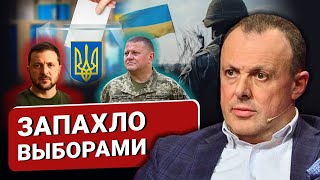 ЗАПАХЛО ВЫБОРАМИ